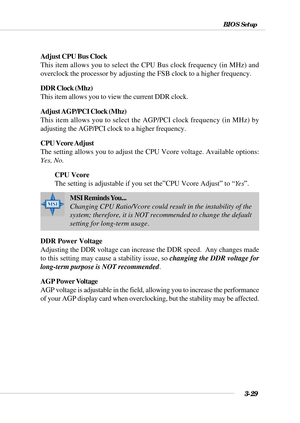 BIOS Setup

Adjust CPU Bus Clock
This item allows you to select the CPU Bus clock frequency (in MHz) and overclock the processor by adjusting the FSB clock to a higher frequency.

DDR Clock (Mhz)
This item allows you to view the current DDR clock.

Adjust AGP/PCI Clock (Mhz)
This item allows you to select the AGP/PCI clock frequency (in MHz) by adjusting the AGP/PCI clock to a higher frequency.

CPU Vcore Adjust
The setting allows you to adjust the CPU Vcore voltage. Available options: Yes, No.

CPU Vcore
The setting is adjustable if you set the"CPU Vcore Adjust" to "Yes".

MSI
MSI Reminds You...
Changing CPU Ratio/Vcore could result in the instability of the system; therefore, it is NOT recommended to change the default setting for long-term usage.

DDR Power Voltage
Adjusting the DDR voltage can increase the DDR speed. Any changes made to this setting may cause a stability issue, so changing the DDR voltage for long-term purpose is NOT recommended.

AGP Power Voltage
AGP voltage is adjustable in the field, allowing you to increase the performance of your AGP display card when overclocking, but the stability may be affected.

3-29